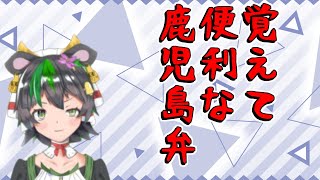 覚えて便利な鹿児島弁